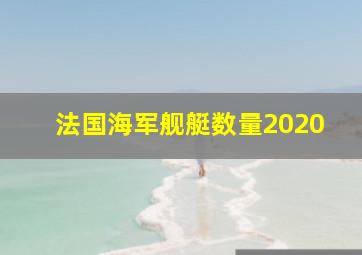 法国海军舰艇数量2020